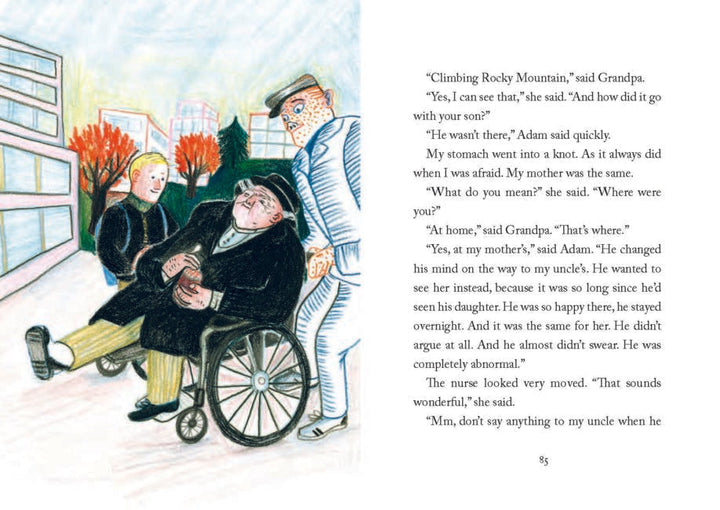 "Climbing Rocky Mountain," said Grandpa.

"Yes, I can see that," she said. "And how did it go with your son?"

"He wasn't there," Adam said quickly.

My stomach went into a knot. As it always did when I was afraid. My mother was the same.

"What do you mean?" she said. "Where were you?"

"At home," said Grandpa. "That's where."

"Yes, at my mother's," said Adam. "He changed his mind on the way to my uncle's. He wanted to see her instead, because it was so long since he'd seen his daughter. He was so happy there, he stayed overnight. And it was the same for her. He didn't argue at all. And he almost didn't swear. He was completely abnormal."

The nurse looked very moved. "That sounds wonderful," she said.

"Mm, don't say anything to my uncle when he

85